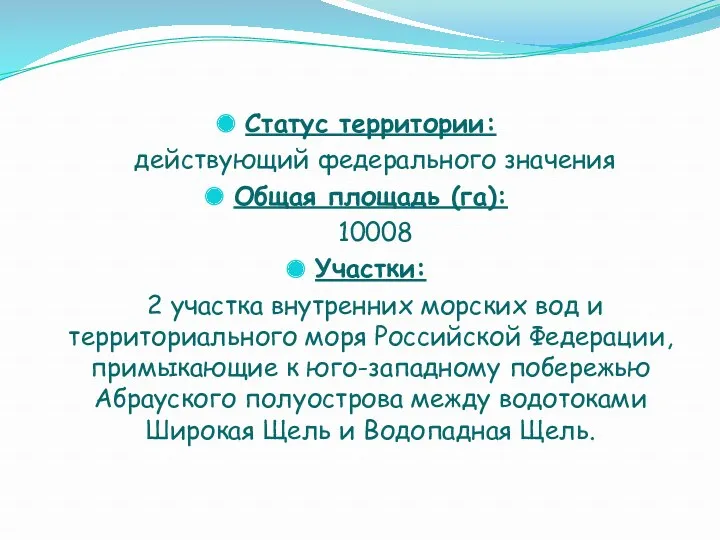 Статус территории:

действующий федерального значения

Общая площадь (га):

10008

Участки:

2 участка внутренних морских вод и территориального моря Российской Федерации, примыкающие к юго-западному побережью Абрауского полуострова между водотоками Широкая Щель и Водопадная Щель.